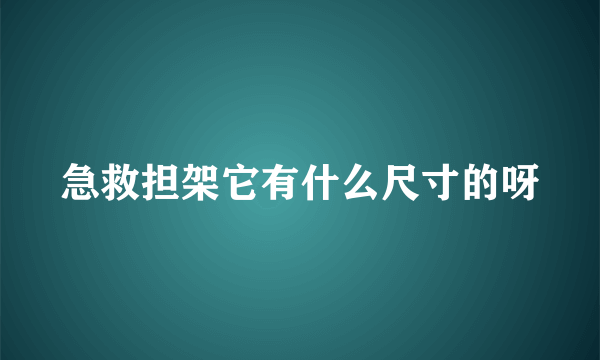 急救担架它有什么尺寸的呀